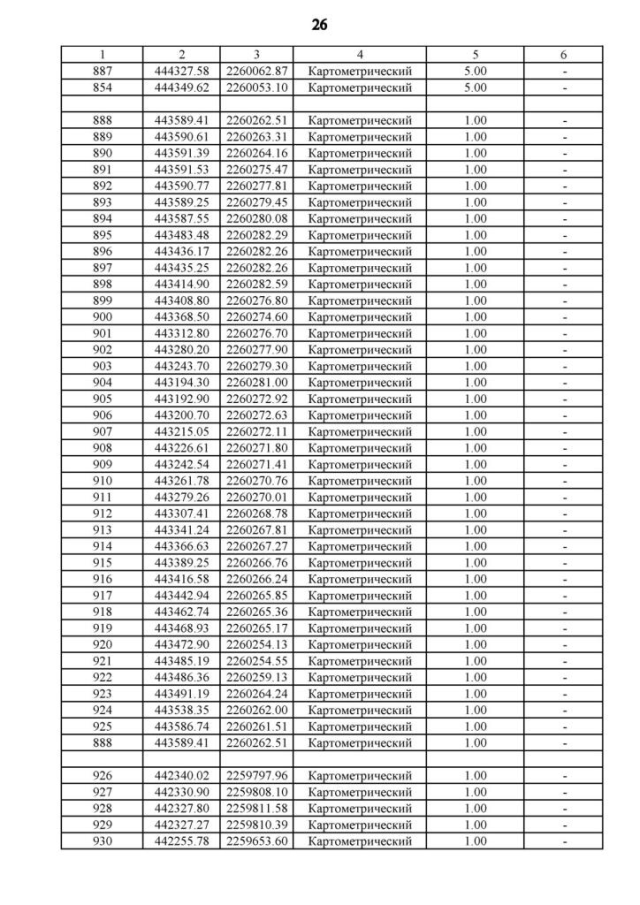 26

| 1 | 2 | 3 | 4 | 5 | 6 |
|---|---|---|---|---|---|
| 887 | 444327.58 | 2260062.87 | Картометрический | 5.00 | - |
| 854 | 444349.62 | 2260053.10 | Картометрический | 5.00 | - |
| | | | | | |
| 888 | 443589.41 | 2260262.51 | Картометрический | 1.00 | - |
| 889 | 443590.61 | 2260263.31 | Картометрический | 1.00 | - |
| 890 | 443591.39 | 2260264.16 | Картометрический | 1.00 | - |
| 891 | 443591.53 | 2260275.47 | Картометрический | 1.00 | - |
| 892 | 443590.77 | 2260277.81 | Картометрический | 1.00 | - |
| 893 | 443589.25 | 2260279.45 | Картометрический | 1.00 | - |
| 894 | 443587.55 | 2260280.08 | Картометрический | 1.00 | - |
| 895 | 443483.48 | 2260282.29 | Картометрический | 1.00 | - |
| 896 | 443436.17 | 2260282.26 | Картометрический | 1.00 | - |
| 897 | 443435.25 | 2260282.26 | Картометрический | 1.00 | - |
| 898 | 443414.90 | 2260282.59 | Картометрический | 1.00 | - |
| 899 | 443408.80 | 2260276.80 | Картометрический | 1.00 | - |
| 900 | 443368.50 | 2260274.60 | Картометрический | 1.00 | - |
| 901 | 443312.80 | 2260276.70 | Картометрический | 1.00 | - |
| 902 | 443280.20 | 2260277.90 | Картометрический | 1.00 | - |
| 903 | 443243.70 | 2260279.30 | Картометрический | 1.00 | - |
| 904 | 443194.30 | 2260281.00 | Картометрический | 1.00 | - |
| 905 | 443192.90 | 2260272.92 | Картометрический | 1.00 | - |
| 906 | 443200.70 | 2260272.63 | Картометрический | 1.00 | - |
| 907 | 443215.05 | 2260272.11 | Картометрический | 1.00 | - |
| 908 | 443226.61 | 2260271.80 | Картометрический | 1.00 | - |
| 909 | 443242.54 | 2260271.41 | Картометрический | 1.00 | - |
| 910 | 443261.78 | 2260270.76 | Картометрический | 1.00 | - |
| 911 | 443279.26 | 2260270.01 | Картометрический | 1.00 | - |
| 912 | 443307.41 | 2260268.78 | Картометрический | 1.00 | - |
| 913 | 443341.24 | 2260267.81 | Картометрический | 1.00 | - |
| 914 | 443366.63 | 2260267.27 | Картометрический | 1.00 | - |
| 915 | 443389.25 | 2260266.76 | Картометрический | 1.00 | - |
| 916 | 443416.58 | 2260266.24 | Картометрический | 1.00 | - |
| 917 | 443442.94 | 2260265.85 | Картометрический | 1.00 | - |
| 918 | 443462.74 | 2260265.36 | Картометрический | 1.00 | - |
| 919 | 443468.93 | 2260265.17 | Картометрический | 1.00 | - |
| 920 | 443472.90 | 2260254.13 | Картометрический | 1.00 | - |
| 921 | 443485.19 | 2260254.55 | Картометрический | 1.00 | - |
| 922 | 443486.36 | 2260259.13 | Картометрический | 1.00 | - |
| 923 | 443491.19 | 2260264.24 | Картометрический | 1.00 | - |
| 924 | 443538.35 | 2260262.00 | Картометрический | 1.00 | - |
| 925 | 443586.74 | 2260261.51 | Картометрический | 1.00 | - |
| 888 | 443589.41 | 2260262.51 | Картометрический | 1.00 | - |
| | | | | | |
| 926 | 442340.02 | 2259797.96 | Картометрический | 1.00 | - |
| 927 | 442330.90 | 2259808.10 | Картометрический | 1.00 | - |
| 928 | 442327.80 | 2259811.58 | Картометрический | 1.00 | - |
| 929 | 442327.27 | 2259810.39 | Картометрический | 1.00 | - |
| 930 | 442255.78 | 2259653.60 | Картометрический | 1.00 | - |